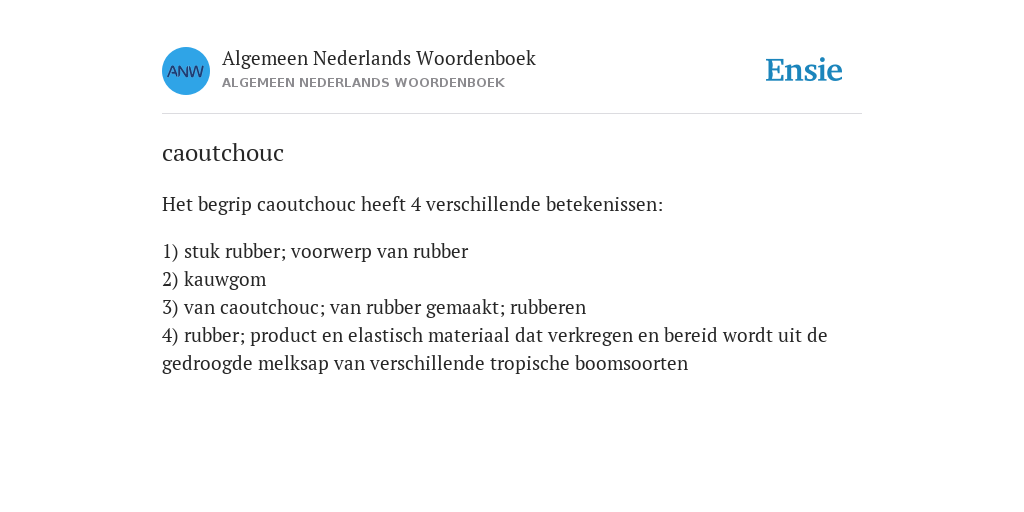 ANW

Algemeen Nederlands Woordenboek
ALGEMEEN NEDERLANDS WOORDENBOEK

Ensie

caoutchouc

Het begrip caoutchouc heeft 4 verschillende betekenissen:

1) stuk rubber; voorwerp van rubber
2) kauwgom
3) van caoutchouc; van rubber gemaakt; rubberen
4) rubber; product en elastisch materiaal dat verkregen en bereid wordt uit de gedroogde melksap van verschillende tropische boomsoorten